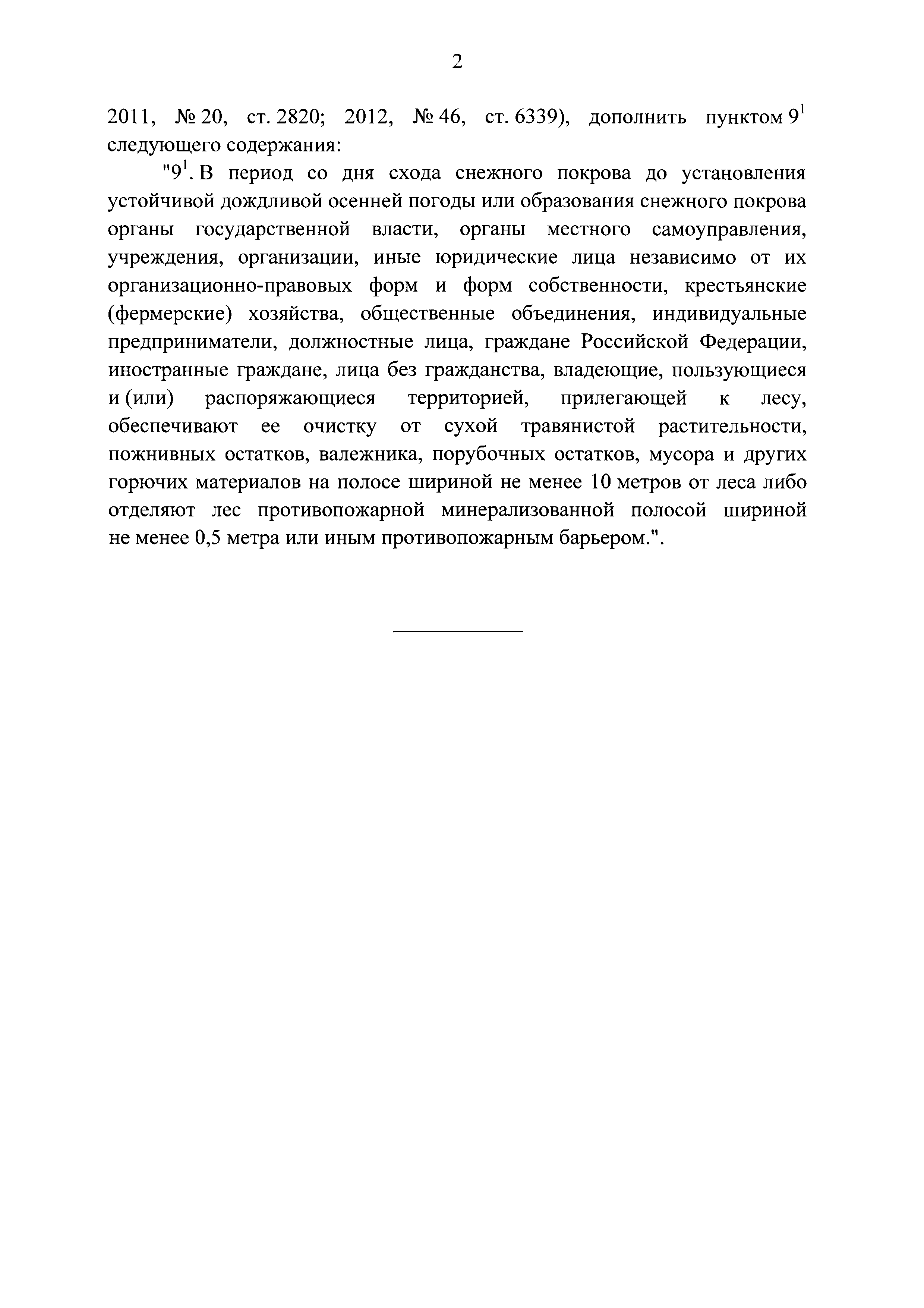 2

2011, № 20, ст. 2820; 2012, № 46, ст. 6339), дополнить пунктом $9^1$ следующего содержания:

"$9^1$. В период со дня схода снежного покрова до установления устойчивой дождливой осенней погоды или образования снежного покрова органы государственной власти, органы местного самоуправления, учреждения, организации, иные юридические лица независимо от их организационно-правовых форм и форм собственности, крестьянские (фермерские) хозяйства, общественные объединения, индивидуальные предприниматели, должностные лица, граждане Российской Федерации, иностранные граждане, лица без гражданства, владеющие, пользующиеся и (или) распоряжающиеся территорией, прилегающей к лесу, обеспечивают ее очистку от сухой травянистой растительности, пожнивных остатков, валежника, порубочных остатков, мусора и других горючих материалов на полосе шириной не менее 10 метров от леса либо отделяют лес противопожарной минерализованной полосой шириной не менее 0,5 метра или иным противопожарным барьером.".